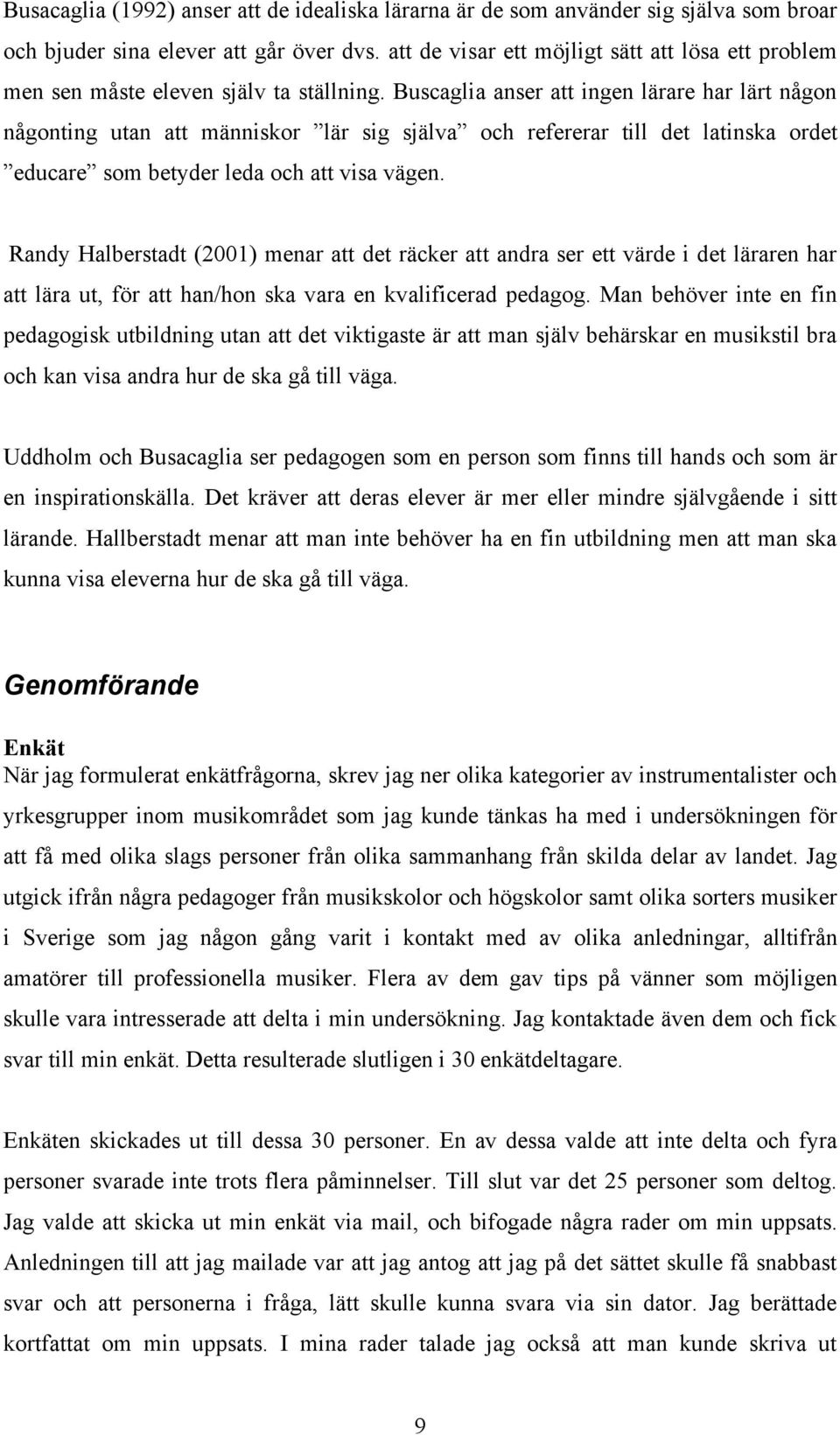 Busacaglia (1992) anser att de idealiska lärarna är de som använder sig själva som broar och bjuder sina elever att går över dvs. att de visar ett möjligt sätt att lösa ett problem men sen måste eleven själv ta ställning. Buscaglia anser att ingen lärare har lärt någon någonting utan att människor ”lär sig själva” och refererar till det latinska ordet ”educare” som betyder leda och att visa vägen.

Randy Halberstadt (2001) menar att det räcker att andra ser ett värde i det läraren har att lära ut, för att han/hon ska vara en kvalificerad pedagog. Man behöver inte en fin pedagogisk utbildning utan att det viktigaste är att man själv behärskar en musikstil bra och kan visa andra hur de ska gå till väga.

Uddholm och Busacaglia ser pedagogen som en person som finns till hands och som är en inspirationskälla. Det kräver att deras elever är mer eller mindre självgående i sitt lärande. Hallberstadt menar att man inte behöver ha en fin utbildning men att man ska kunna visa eleverna hur de ska gå till väga.

Genomförande

Enkät
När jag formulerat enkätfrågorna, skrev jag ner olika kategorier av instrumentalister och yrkesgrupper inom musikområdet som jag kunde tänkas ha med i undersökningen för att få med olika slags personer från olika sammanhang från skilda delar av landet. Jag utgick ifrån några pedagoger från musikskolor och högskolor samt olika sorters musiker i Sverige som jag någon gång varit i kontakt med av olika anledningar, alltifrån amatörer till professionella musiker. Flera av dem gav tips på vänner som möjligen skulle vara intresserade att delta i min undersökning. Jag kontaktade även dem och fick svar till min enkät. Detta resulterade slutligen i 30 enkätdeltagare.

Enkäten skickades ut till dessa 30 personer. En av dessa valde att inte delta och fyra personer svarade inte trots flera påminnelser. Till slut var det 25 personer som deltog. Jag valde att skicka ut min enkät via mail, och bifogade några rader om min uppsats. Anledningen till att jag mailade var att jag antog att jag på det sättet skulle få snabbast svar och att personerna i fråga, lätt skulle kunna svara via sin dator. Jag berättade kortfattat om min uppsats. I mina rader talade jag också att man kunde skriva ut

9